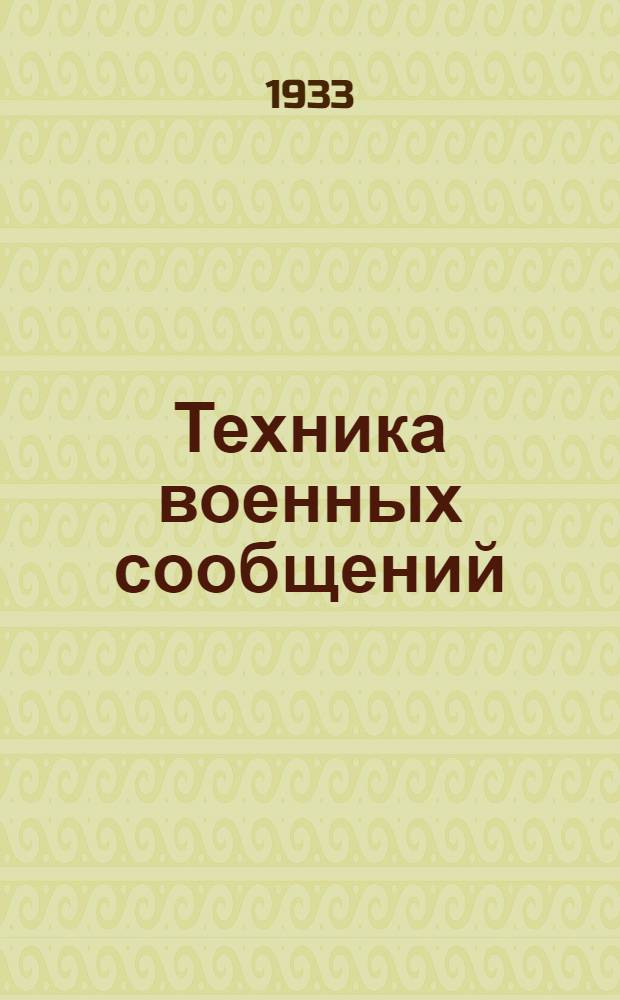 1933

Техника военных сообщений